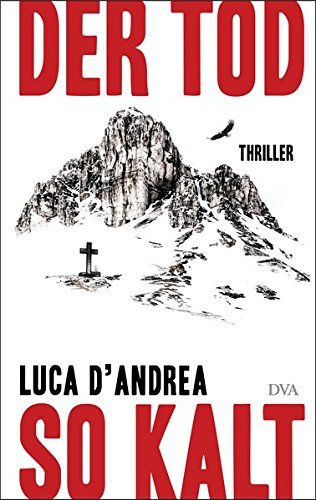 DER TOD

THRILLER

LUCA D'ANDREA

DVA

SO KALT